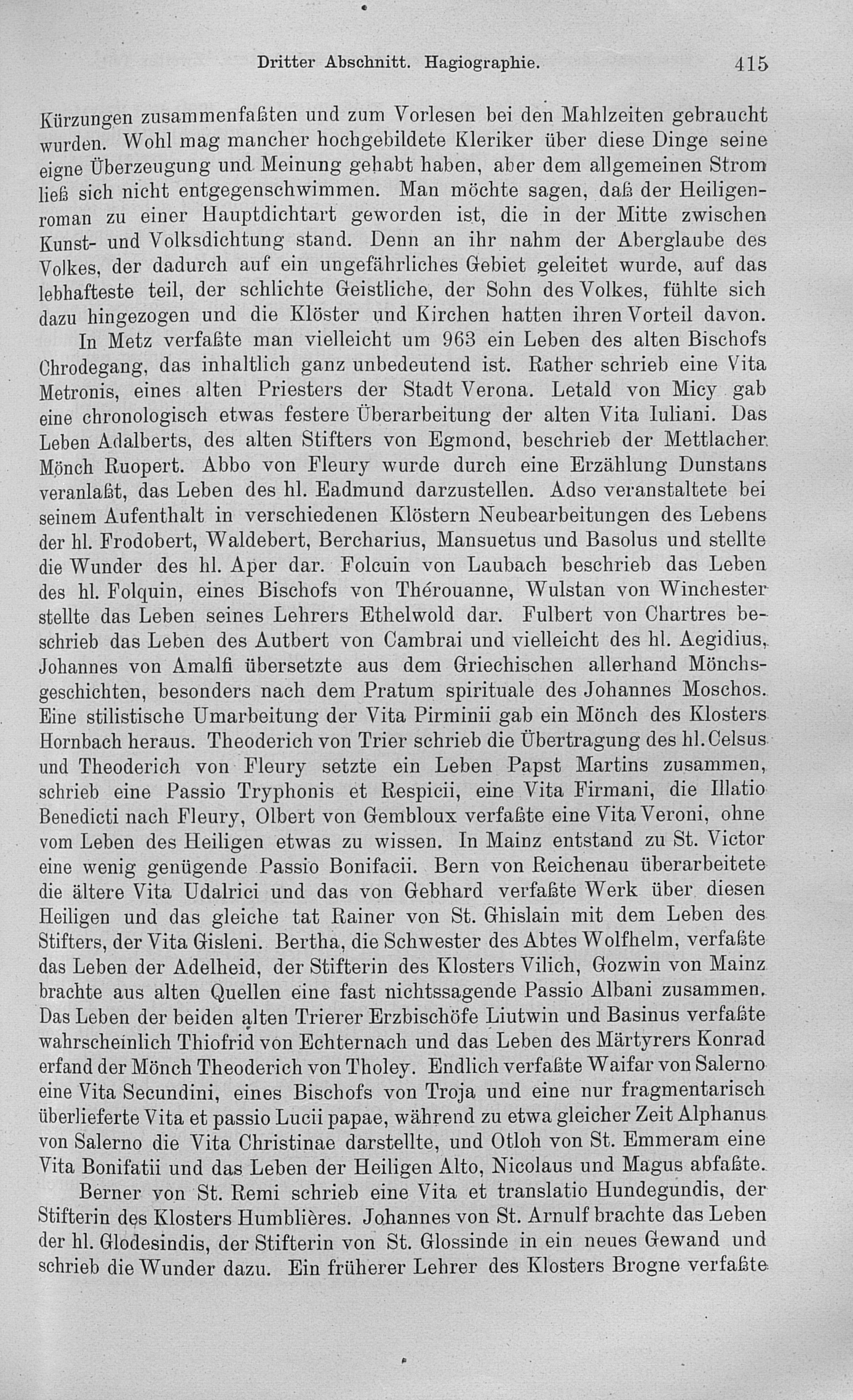 Dritter Abschnitt. Hagiographie. 415

Kürzungen zusammenfaßten und zum Vorlesen bei den Mahlzeiten gebraucht wurden. Wohl mag mancher hochgebildete Kleriker über diese Dinge seine eigne Überzeugung und Meinung gehabt haben, aber dem allgemeinen Strom ließ sich nicht entgegenschwimmen. Man möchte sagen, daß der Heiligenroman zu einer Hauptdichtart geworden ist, die in der Mitte zwischen Kunst- und Volksdichtung stand. Denn an ihr nahm der Aberglaube des Volkes, der dadurch auf ein ungefährliches Gebiet geleitet wurde, auf das lebhafteste teil, der schlichte Geistliche, der Sohn des Volkes, fühlte sich dazu hingezogen und die Klöster und Kirchen hatten ihren Vorteil davon.

In Metz verfaßte man vielleicht um 963 ein Leben des alten Bischofs Chrodegang, das inhaltlich ganz unbedeutend ist. Rather schrieb eine Vita Metronis, eines alten Priesters der Stadt Verona. Letald von Micy gab eine chronologisch etwas festere Überarbeitung der alten Vita Iuliani. Das Leben Adalberts, des alten Stifters von Egmond, beschrieb der Mettlacher Mönch Ruopert. Abbo von Fleury wurde durch eine Erzählung Dunstans veranlaßt, das Leben des hl. Eadmund darzustellen. Adso veranstaltete bei seinem Aufenthalt in verschiedenen Klöstern Neubearbeitungen des Lebens der hl. Frodobert, Waldebert, Bercharius, Mansuetus und Basolus und stellte die Wunder des hl. Aper dar. Folcuin von Laubach beschrieb das Leben des hl. Folquin, eines Bischofs von Thérouanne, Wulstan von Winchester stellte das Leben seines Lehrers Ethelwold dar. Fulbert von Chartres beschrieb das Leben des Autbert von Cambrai und vielleicht des hl. Aegidius, Johannes von Amalfi übersetzte aus dem Griechischen allerhand Mönchsgeschichten, besonders nach dem Pratum spirituale des Johannes Moschos. Eine stilistische Umarbeitung der Vita Pirminii gab ein Mönch des Klosters Hornbach heraus. Theoderich von Trier schrieb die Übertragung des hl. Celsus und Theoderich von Fleury setzte ein Leben Papst Martins zusammen, schrieb eine Passio Tryphonis et Respicii, eine Vita Firmani, die Illatio Benedicti nach Fleury, Olbert von Gembloux verfaßte eine Vita Veroni, ohne vom Leben des Heiligen etwas zu wissen. In Mainz entstand zu St. Victor eine wenig genügende Passio Bonifacii. Bern von Reichenau überarbeitete die ältere Vita Udalrici und das von Gebhard verfaßte Werk über diesen Heiligen und das gleiche tat Rainer von St. Ghislain mit dem Leben des Stifters, der Vita Gisleni. Bertha, die Schwester des Abtes Wolfhelm, verfaßte das Leben der Adelheid, der Stifterin des Klosters Vilich, Gozwin von Mainz brachte aus alten Quellen eine fast nichtssagende Passio Albani zusammen. Das Leben der beiden alten Trierer Erzbischöfe Liutwin und Basinus verfaßte wahrscheinlich Thiofrid von Echternach und das Leben des Märtyrers Konrad erfand der Mönch Theoderich von Tholey. Endlich verfaßte Waifar von Salerno eine Vita Secundini, eines Bischofs von Troja und eine nur fragmentarisch überlieferte Vita et passio Lucii papae, während zu etwa gleicher Zeit Alphanus von Salerno die Vita Christinae darstellte, und Otloh von St. Emmeram eine Vita Bonifatii und das Leben der Heiligen Alto, Nicolaus und Magus abfaßte.

Berner von St. Remi schrieb eine Vita et translatio Hundegundis, der Stifterin des Klosters Humblières. Johannes von St. Arnulf brachte das Leben der hl. Glodesindis, der Stifterin von St. Glossinde in ein neues Gewand und schrieb die Wunder dazu. Ein früherer Lehrer des Klosters Brogne verfaßte